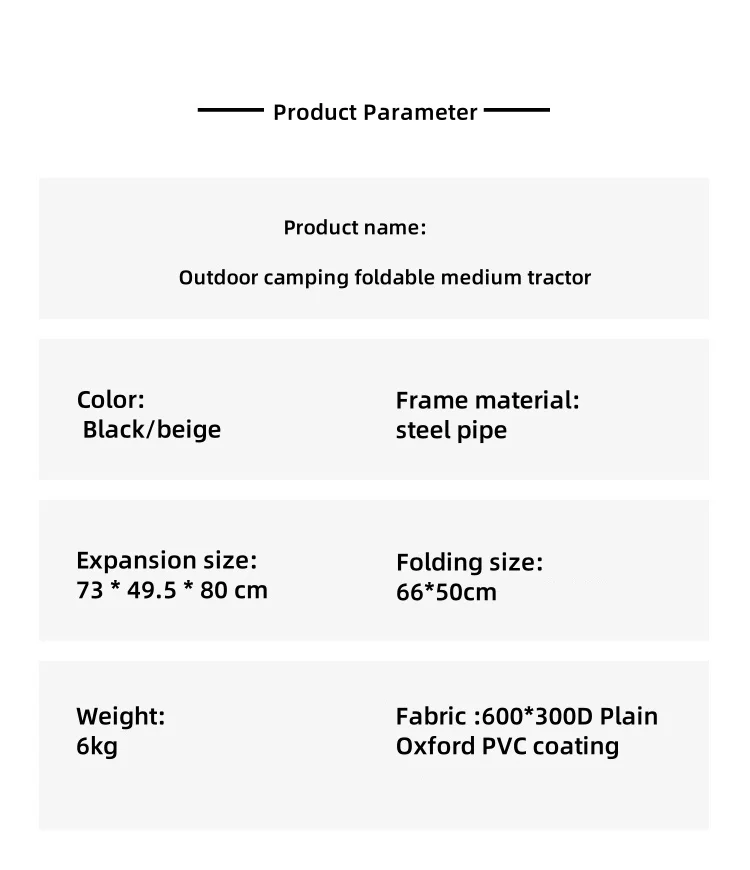 Product Parameter

Product name:

Outdoor camping foldable medium tractor

Color:
Black/beige

Frame material:
steel pipe

Expansion size:
73 * 49.5 * 80 cm

Folding size:
66*50cm

Weight:
6kg

Fabric :600*300D Plain Oxford PVC coating